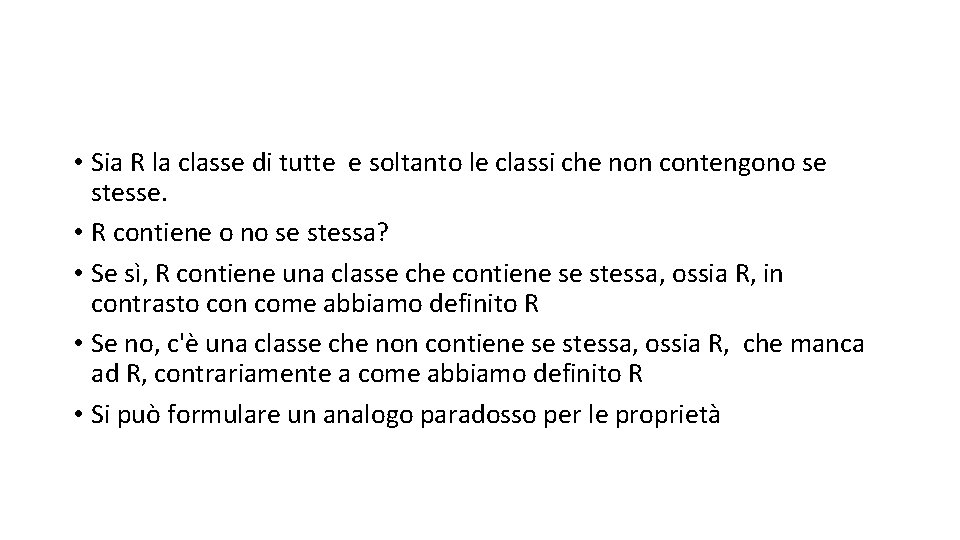 • Sia R la classe di tutte e soltanto le classi che non contengono se stesse.
• R contiene o no se stessa?
• Se sì, R contiene una classe che contiene se stessa, ossia R, in contrasto con come abbiamo definito R
• Se no, c'è una classe che non contiene se stessa, ossia R, che manca ad R, contrariamente a come abbiamo definito R
• Si può formulare un analogo paradosso per le proprietà